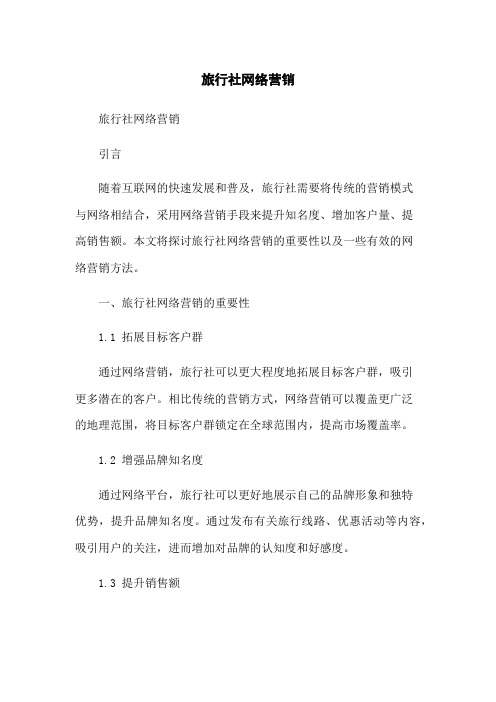 旅行社网络营销

旅行社网络营销

引言

随着互联网的快速发展和普及，旅行社需要将传统的营销模式与网络相结合，采用网络营销手段来提升知名度、增加客户量、提高销售额。本文将探讨旅行社网络营销的重要性以及一些有效的网络营销方法。

一、旅行社网络营销的重要性

1.1 拓展目标客户群

通过网络营销，旅行社可以更大程度地拓展目标客户群，吸引更多潜在的客户。相比传统的营销方式，网络营销可以覆盖更广泛的地理范围，将目标客户群锁定在全球范围内，提高市场覆盖率。

1.2 增强品牌知名度

通过网络平台，旅行社可以更好地展示自己的品牌形象和独特优势，提升品牌知名度。通过发布有关旅行线路、优惠活动等内容，吸引用户的关注，进而增加对品牌的认知度和好感度。

1.3 提升销售额